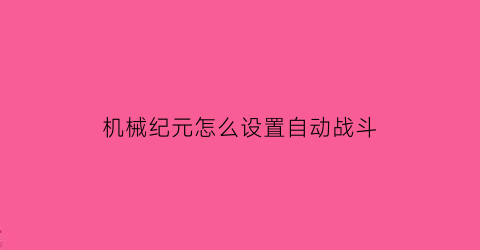 机械纪元怎么设置自动战斗